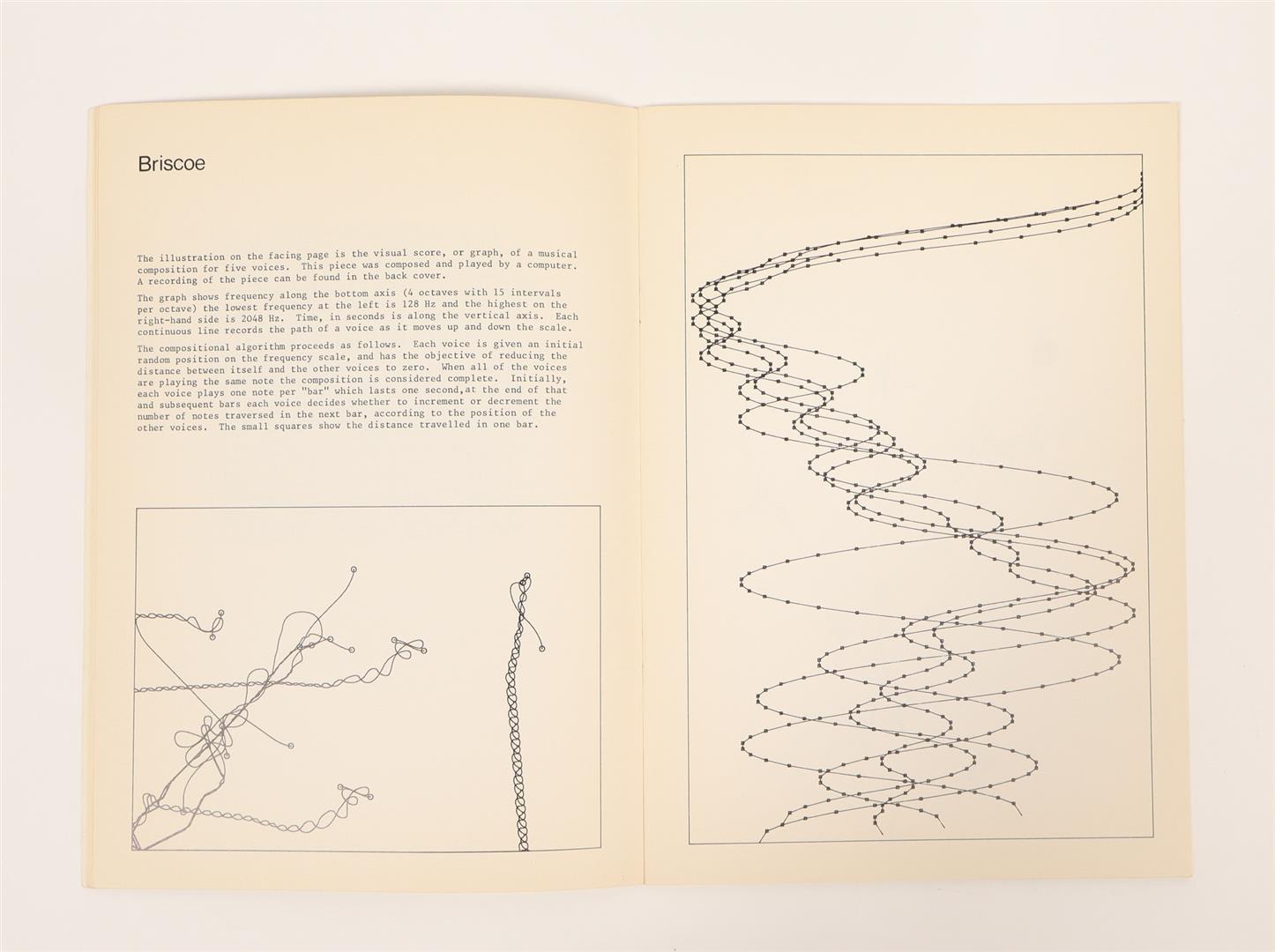 Briscoe

The illustration on the facing page is the visual score, or graph, of a musical composition for five voices. This piece was composed and played by a computer. A recording of the piece can be found in the back cover.

The graph shows frequency along the bottom axis (4 octaves with 15 intervals per octave) the lowest frequency at the left is 128 Hz and the highest on the right-hand side is 2048 Hz. Time, in seconds is along the vertical axis. Each continuous line records the path of a voice as it moves up and down the scale.

The compositional algorithm proceeds as follows. Each voice is given an initial random position on the frequency scale, and has the objective of reducing the distance between itself and the other voices to zero. When all of the voices are playing the same note the composition is considered complete. Initially, each voice plays one note per "bar" which lasts one second,at the end of that and subsequent bars each voice decides whether to increment or decrement the number of notes traversed in the next bar, according to the position of the other voices. The small squares show the distance travelled in one bar.